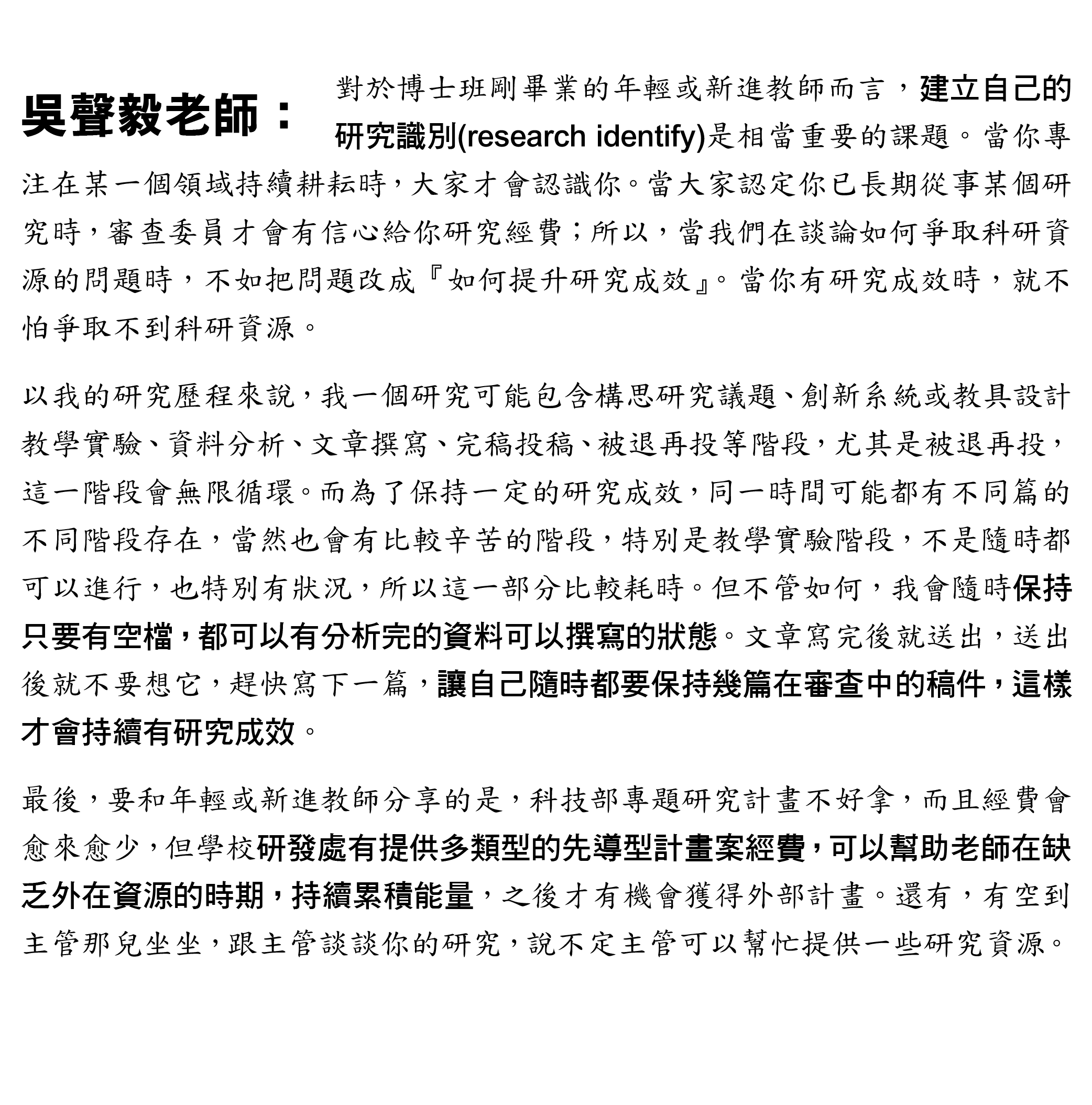 吳聲毅老師：對於博士班剛畢業的年輕或新進教師而言，建立自己的研究識別(research identify)是相當重要的課題。當你專注在某一個領域持續耕耘時，大家才會認識你。當大家認定你已長期從事某個研究時，審查委員才會有信心給你研究經費；所以，當我們在談論如何爭取科研資源的問題時，不如把問題改成『如何提升研究成效』。當你有研究成效時，就不怕爭取不到科研資源。

以我的研究歷程來說，我一個研究可能包含構思研究議題、創新系統或教具設計教學實驗、資料分析、文章撰寫、完稿投稿、被退再投等階段，尤其是被退再投，這一階段會無限循環。而為了保持一定的研究成效，同一時間可能都有不同篇的不同階段存在，當然也會有比較辛苦的階段，特別是教學實驗階段，不是隨時都可以進行，也特別有狀況，所以這一部分比較耗時。但不管如何，我會隨時保持只要有空檔，都可以有分析完的資料可以撰寫的狀態。文章寫完後就送出，送出後就不要想它，趕快寫下一篇，讓自己隨時都要保持幾篇在審查中的稿件，這樣才會持續有研究成效。

最後，要和年輕或新進教師分享的是，科技部專題研究計畫不好拿，而且經費會愈來愈少，但學校研發處有提供多類型的先導型計畫案經費，可以幫助老師在缺乏外在資源的時期，持續累積能量，之後才有機會獲得外部計畫。還有，有空到主管那兒坐坐，跟主管談談你的研究，說不定主管可以幫忙提供一些研究資源。